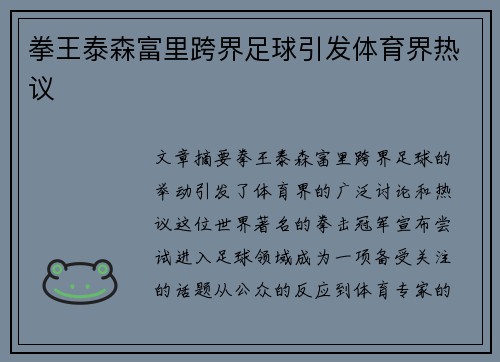 拳王泰森富里跨界足球引发体育界热议

文章摘要拳王泰森富里跨界足球的举动引发了体育界的广泛讨论和热议这位世界著名的拳击冠军宣布尝试进入足球领域成为一项备受关注的话题从公众的反应到体育专家的